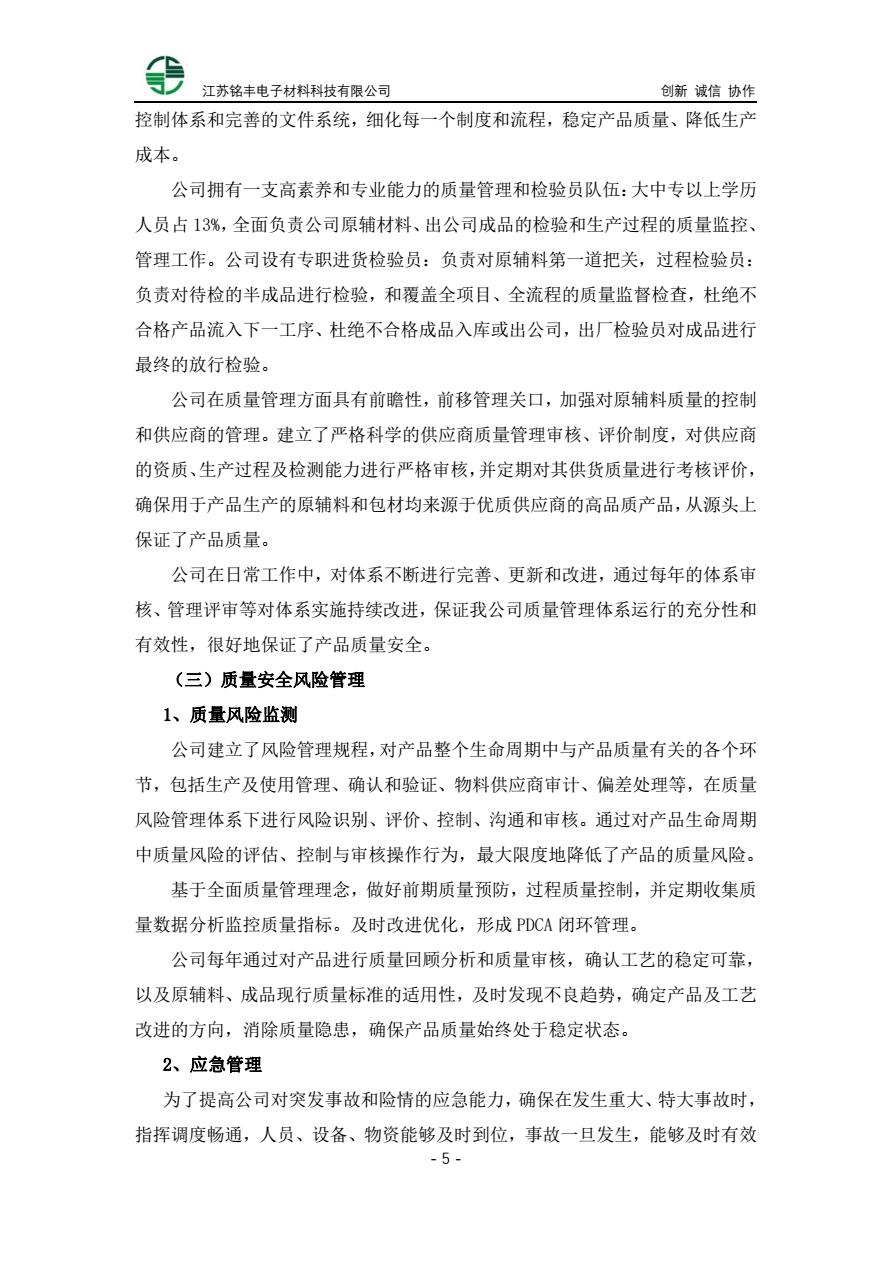 江苏铭丰电子材料科技有限公司 创新 诚信 协作

控制体系和完善的文件系统，细化每一个制度和流程，稳定产品质量、降低生产成本。

公司拥有一支高素养和专业能力的质量管理和检验员队伍：大中专以上学历人员占 13%，全面负责公司原辅材料、出公司成品的检验和生产过程的质量监控、管理工作。公司设有专职进货检验员：负责对原辅料第一道把关，过程检验员：负责对待检的半成品进行检验，和覆盖全项目、全流程的质量监督检查，杜绝不合格产品流入下一工序、杜绝不合格成品入库或出公司，出厂检验员对成品进行最终的放行检验。

公司在质量管理方面具有前瞻性，前移管理关口，加强对原辅料质量的控制和供应商的管理。建立了严格科学的供应商质量管理审核、评价制度，对供应商的资质、生产过程及检测能力进行严格审核，并定期对其供货质量进行考核评价，确保用于产品生产的原辅料和包材均来源于优质供应商的高品质产品，从源头上保证了产品质量。

公司在日常工作中，对体系不断进行完善、更新和改进，通过每年的体系审核、管理评审等对体系实施持续改进，保证我公司质量管理体系运行的充分性和有效性，很好地保证了产品质量安全。

（三）质量安全风险管理

1、质量风险监测

公司建立了风险管理规程，对产品整个生命周期中与产品质量有关的各个环节，包括生产及使用管理、确认和验证、物料供应商审计、偏差处理等，在质量风险管理体系下进行风险识别、评价、控制、沟通和审核。通过对产品生命周期中质量风险的评估、控制与审核操作行为，最大限度地降低了产品的质量风险。

基于全面质量管理理念，做好前期质量预防，过程质量控制，并定期收集质量数据分析监控质量指标。及时改进优化，形成 PDCA 闭环管理。

公司每年通过对产品进行质量回顾分析和质量审核，确认工艺的稳定可靠，以及原辅料、成品现行质量标准的适用性，及时发现不良趋势，确定产品及工艺改进的方向，消除质量隐患，确保产品质量始终处于稳定状态。

2、应急管理

为了提高公司对突发事故和险情的应急能力，确保在发生重大、特大事故时，指挥调度畅通，人员、设备、物资能够及时到位，事故一旦发生，能够及时有效

- 5 -